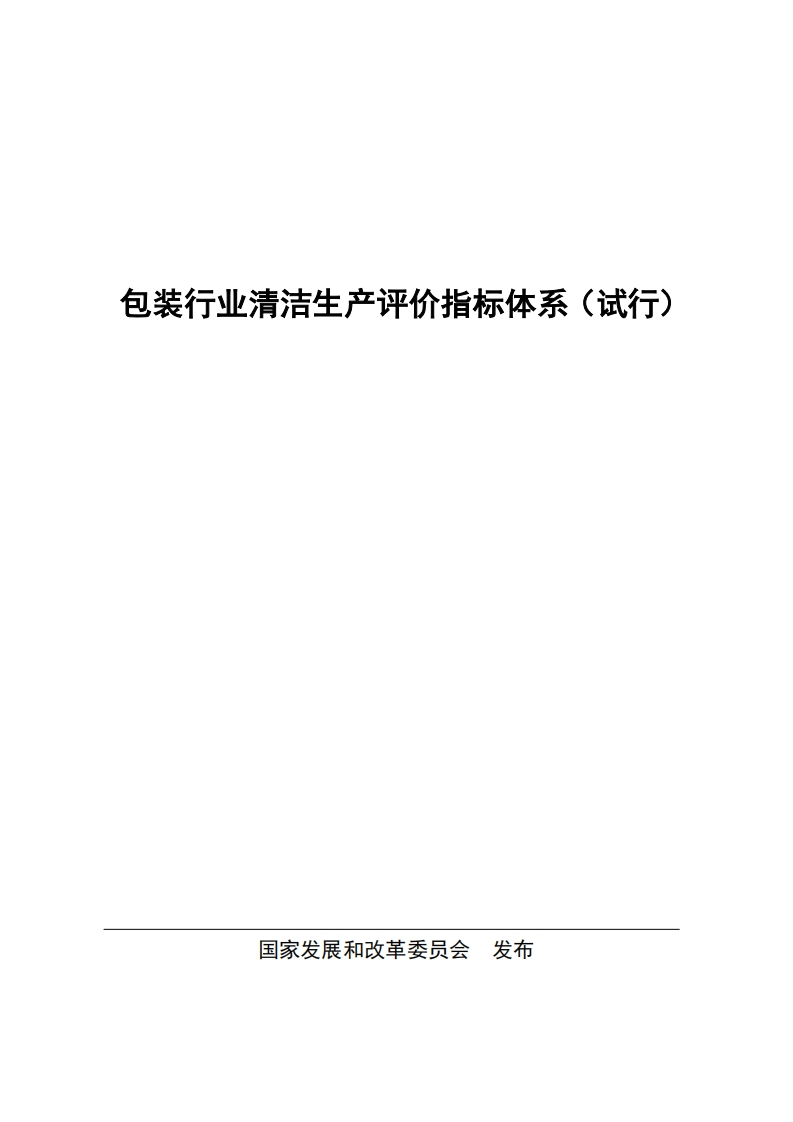 包装行业清洁生产评价指标体系（试行）

国家发展和改革委员会　发布